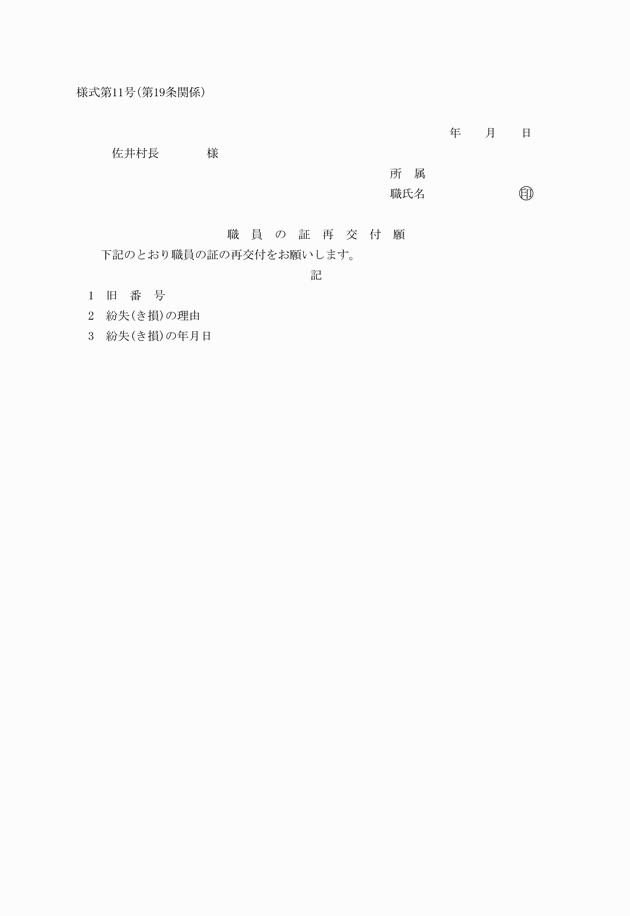 様式第11号(第19条関係)

年　月　日

佐井村長　　　様

所　属

職氏名　　　　　㊞

職　員　の　証　再　交　付　願

下記のとおり職員の証の再交付をお願いします。

記

1　旧　番　号

2　紛失(き損)の理由

3　紛失(き損)の年月日